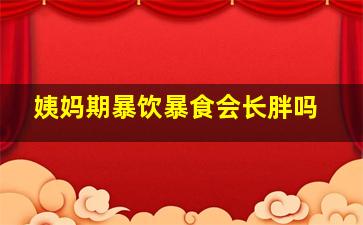 姨妈期暴饮暴食会长胖吗